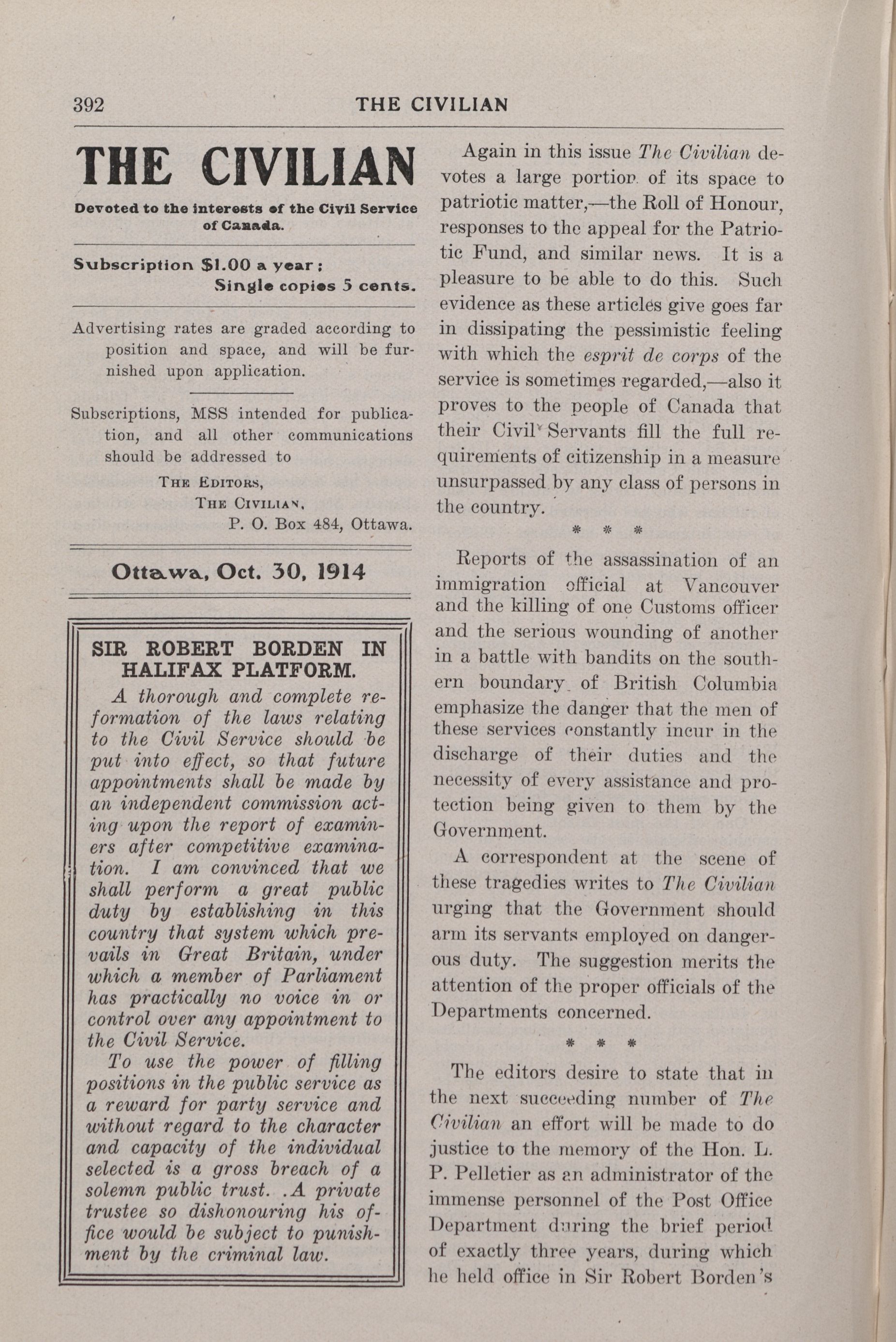 392 THE CIVILIAN

THE CIVILIAN

Devoted to the interests of the Civil Service of Canada.

Subscription $1.00 a year;
Single copies 5 cents.

Advertising rates are graded according to position and space, and will be furnished upon application.

Subscriptions, MSS intended for publication, and all other communications should be addressed to

THE EDITORS,
THE CIVILIAN,
P. O. Box 484, Ottawa.

Ottawa, Oct. 30, 1914

SIR ROBERT BORDEN IN HALIFAX PLATFORM.

A thorough and complete reformation of the laws relating to the Civil Service should be put into effect, so that future appointments shall be made by an independent commission acting upon the report of examiners after competitive examination. I am convinced that we shall perform a great public duty by establishing in this country that system which prevails in Great Britain, under which a member of Parliament has practically no voice in or control over any appointment to the Civil Service.

To use the power of filling positions in the public service as a reward for party service and without regard to the character and capacity of the individual selected is a gross breach of a solemn public trust. .A private trustee so dishonouring his office would be subject to punishment by the criminal law.

Again in this issue The Civilian devotes a large portion of its space to patriotic matter,—the Roll of Honour, responses to the appeal for the Patriotic Fund, and similar news. It is a pleasure to be able to do this. Such evidence as these articles give goes far in dissipating the pessimistic feeling with which the esprit de corps of the service is sometimes regarded,—also it proves to the people of Canada that their Civil Servants fill the full requirements of citizenship in a measure unsurpassed by any class of persons in the country.

* * *

Reports of the assassination of an immigration official at Vancouver and the killing of one Customs officer and the serious wounding of another in a battle with bandits on the southern boundary of British Columbia emphasize the danger that the men of these services constantly incur in the discharge of their duties and the necessity of every assistance and protection being given to them by the Government.

A correspondent at the scene of these tragedies writes to The Civilian urging that the Government should arm its servants employed on dangerous duty. The suggestion merits the attention of the proper officials of the Departments concerned.

* * *

The editors desire to state that in the next succeeding number of The Civilian an effort will be made to do justice to the memory of the Hon. L. P. Pelletier as an administrator of the immense personnel of the Post Office Department during the brief period of exactly three years, during which he held office in Sir Robert Borden's